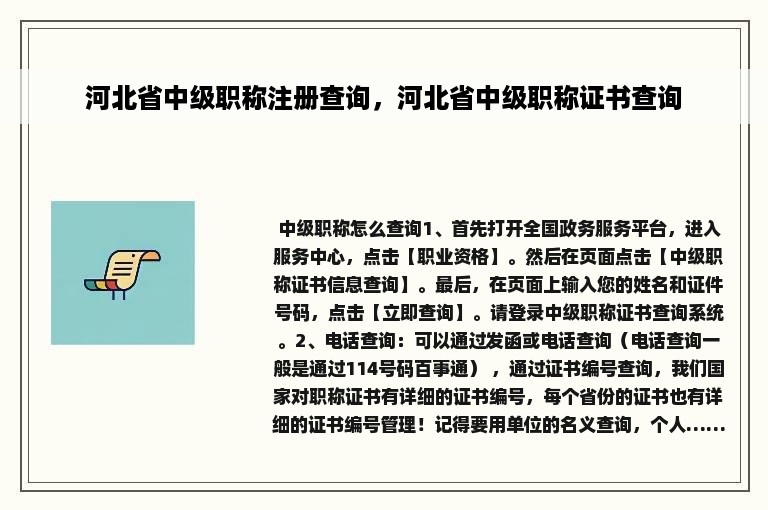 河北省中级职称注册查询，河北省中级职称证书查询

中级职称怎么查询1、首先打开全国政务服务平台，进入服务中心，点击【职业资格】。然后在页面点击【中级职称证书信息查询】。最后，在页面上输入您的姓名和证件号码，点击【立即查询】。请登录中级职称证书查询系统。2、电话查询：可以通过发函或电话查询（电话查询一般是通过114号码百事通），通过证书编号查询，我们国家对职称证书有详细的证书编号，每个省份的证书也有详细的证书编号管理！记得要用单位的名义查询，个人......